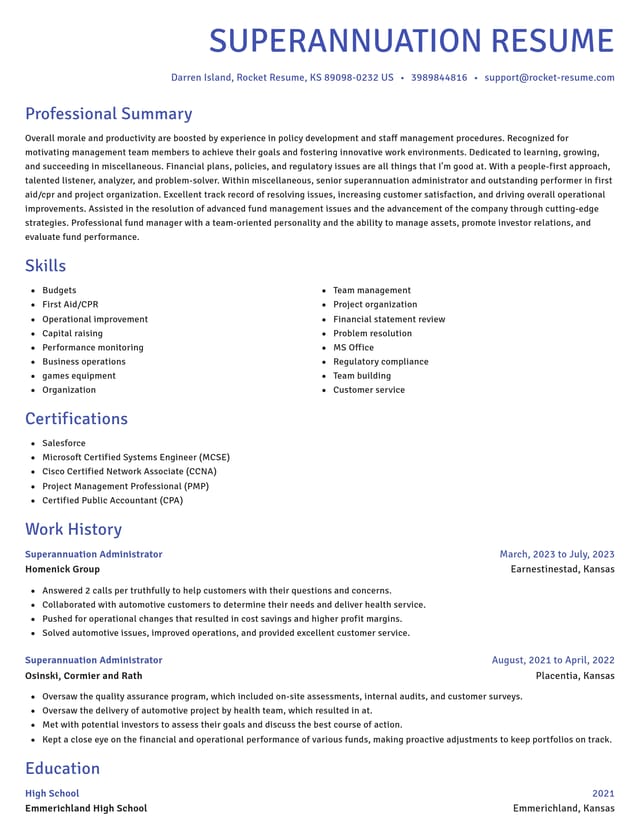 SUPERANNUATION RESUME

Darren Island, Rocket Resume, KS 89098-0232 US • 3989844816 • support@rocket-resume.com

Professional Summary

Overall morale and productivity are boosted by experience in policy development and staff management procedures. Recognized for motivating management team members to achieve their goals and fostering innovative work environments. Dedicated to learning, growing, and succeeding in miscellaneous. Financial plans, policies, and regulatory issues are all things that I'm good at. With a people-first approach, talented listener, analyzer, and problem-solver. Within miscellaneous, senior superannuation administrator and outstanding performer in first aid/cpr and project organization. Excellent track record of resolving issues, increasing customer satisfaction, and driving overall operational improvements. Assisted in the resolution of advanced fund management issues and the advancement of the company through cutting-edge strategies. Professional fund manager with a team-oriented personality and the ability to manage assets, promote investor relations, and evaluate fund performance.

Skills

• Budgets
• First Aid/CPR
• Operational improvement
• Capital raising
• Performance monitoring
• Business operations
• games equipment
• Organization

• Team management
• Project organization
• Financial statement review
• Problem resolution
• MS Office
• Regulatory compliance
• Team building
• Customer service

Certifications

• Salesforce
• Microsoft Certified Systems Engineer (MCSE)
• Cisco Certified Network Associate (CCNA)
• Project Management Professional (PMP)
• Certified Public Accountant (CPA)

Work History

Superannuation Administrator
March, 2023 to July, 2023
Homenick Group
Earnestinestad, Kansas

• Answered 2 calls per truthfully to help customers with their questions and concerns.
• Collaborated with automotive customers to determine their needs and deliver health service.
• Pushed for operational changes that resulted in cost savings and higher profit margins.
• Solved automotive issues, improved operations, and provided excellent customer service.

Superannuation Administrator
August, 2021 to April, 2022
Osinski, Cormier and Rath
Placentia, Kansas

• Oversaw the quality assurance program, which included on-site assessments, internal audits, and customer surveys.
• Oversaw the delivery of automotive project by health team, which resulted in at.
• Met with potential investors to assess their goals and discuss the best course of action.
• Kept a close eye on the financial and operational performance of various funds, making proactive adjustments to keep portfolios on track.

Education

High School
2021
Emmerichland High School
Emmerichland, Kansas